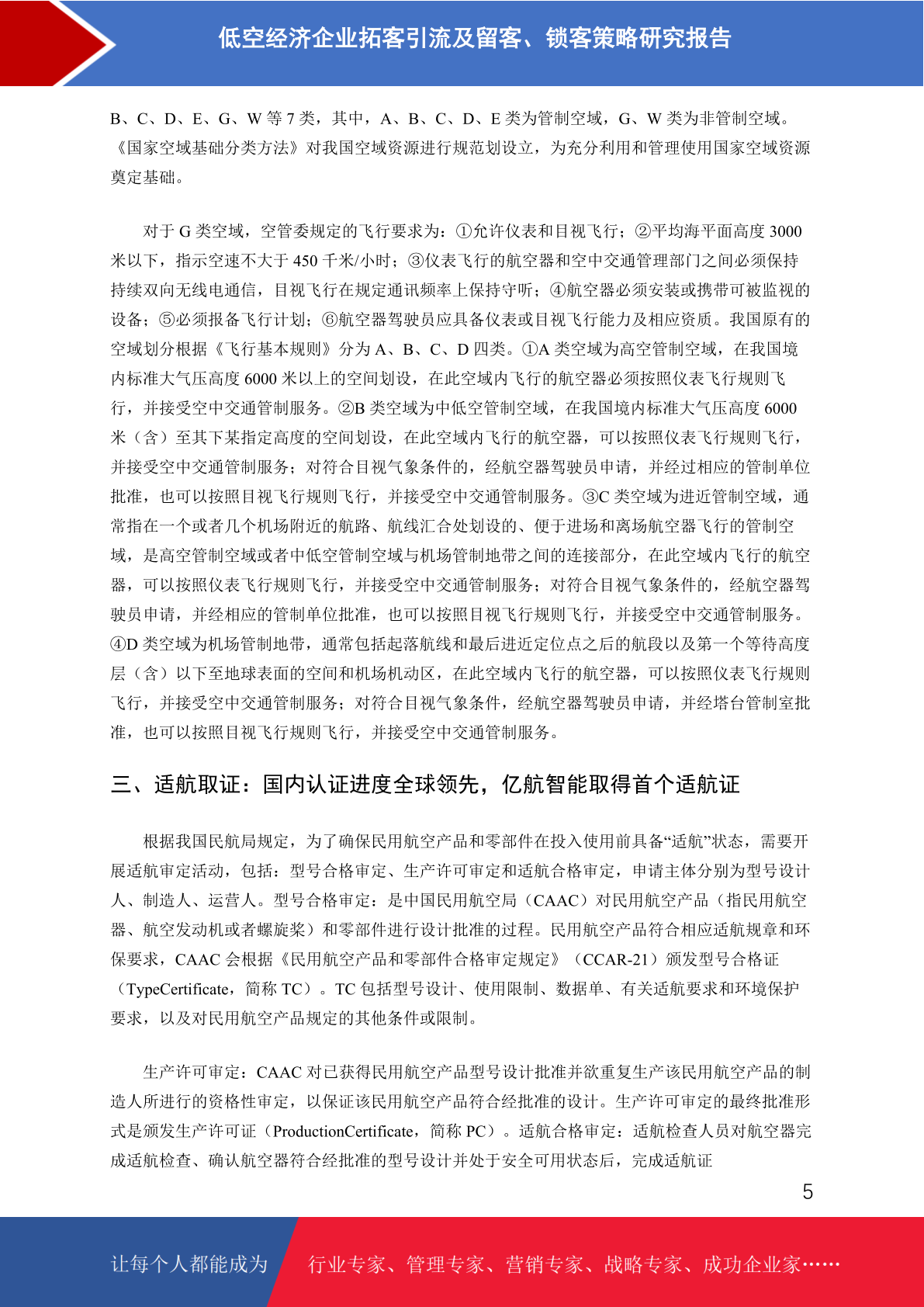 低空经济企业拓客引流及留客、锁客策略研究报告

B、C、D、E、G、W 等 7 类，其中，A、B、C、D、E 类为管制空域，G、W 类为非管制空域。《国家空域基础分类方法》对我国空域资源进行规范划设立，为充分利用和管理使用国家空域资源奠定基础。

对于 G 类空域，空管委规定的飞行要求为：①允许仪表和目视飞行；②平均海平面高度 3000 米以下，指示空速不大于 450 千米/小时；③仪表飞行的航空器和空中交通管理部门之间必须保持持续双向无线电通信，目视飞行在规定通讯频率上保持守听；④航空器必须安装或携带可被监视的设备；⑤必须报备飞行计划；⑥航空器驾驶员应具备仪表或目视飞行能力及相应资质。我国原有的空域划分根据《飞行基本规则》分为 A、B、C、D 四类。①A 类空域为高空管制空域，在我国境内标准大气压高度 6000 米以上的空间划设，在此空域内飞行的航空器必须按照仪表飞行规则飞行，并接受空中交通管制服务。②B 类空域为中低空管制空域，在我国境内标准大气压高度 6000 米（含）至其下某指定高度的空间划设，在此空域内飞行的航空器，可以按照仪表飞行规则飞行，并接受空中交通管制服务；对符合目视气象条件的，经航空器驾驶员申请，并经过相应的管制单位批准，也可以按照目视飞行规则飞行，并接受空中交通管制服务。③C 类空域为进近管制空域，通常指在一个或者几个机场附近的航路、航线汇合处划设的、便于进场和离场航空器飞行的管制空域，是高空管制空域或者中低空管制空域与机场管制地带之间的连接部分，在此空域内飞行的航空器，可以按照仪表飞行规则飞行，并接受空中交通管制服务；对符合目视气象条件的，经航空器驾驶员申请，并经相应的管制单位批准，也可以按照目视飞行规则飞行，并接受空中交通管制服务。④D 类空域为机场管制地带，通常包括起落航线和最后进近定位点之后的航段以及第一个等待高度层（含）以下至地球表面的空间和机场机动区，在此空域内飞行的航空器，可以按照仪表飞行规则飞行，并接受空中交通管制服务；对符合目视气象条件，经航空器驾驶员申请，并经塔台管制室批准，也可以按照目视飞行规则飞行，并接受空中交通管制服务。

三、适航取证：国内认证进度全球领先，亿航智能取得首个适航证

根据我国民航局规定，为了确保民用航空产品和零部件在投入使用前具备“适航”状态，需要开展适航审定活动，包括：型号合格审定、生产许可审定和适航合格审定，申请主体分别为型号设计人、制造人、运营人。型号合格审定：是中国民用航空局（CAAC）对民用航空产品（指民用航空器、航空发动机或者螺旋桨）和零部件进行设计批准的过程。民用航空产品符合相应适航规章和环保要求，CAAC 会根据《民用航空产品和零部件合格审定规定》（CCAR-21）颁发型号合格证（TypeCertificate，简称 TC）。TC 包括型号设计、使用限制、数据单、有关适航要求和环境保护要求，以及对民用航空产品规定的其他条件或限制。

生产许可审定：CAAC 对已获得民用航空产品型号设计批准并欲重复生产该民用航空产品的制造人所进行的资格性审定，以保证该民用航空产品符合经批准的设计。生产许可审定的最终批准形式是颁发生产许可证（ProductionCertificate，简称 PC）。适航合格审定：适航检查人员对航空器完成适航检查、确认航空器符合经批准的型号设计并处于安全可用状态后，完成适航证

5

让每个人都能成为 行业专家、管理专家、营销专家、战略专家、成功企业家……